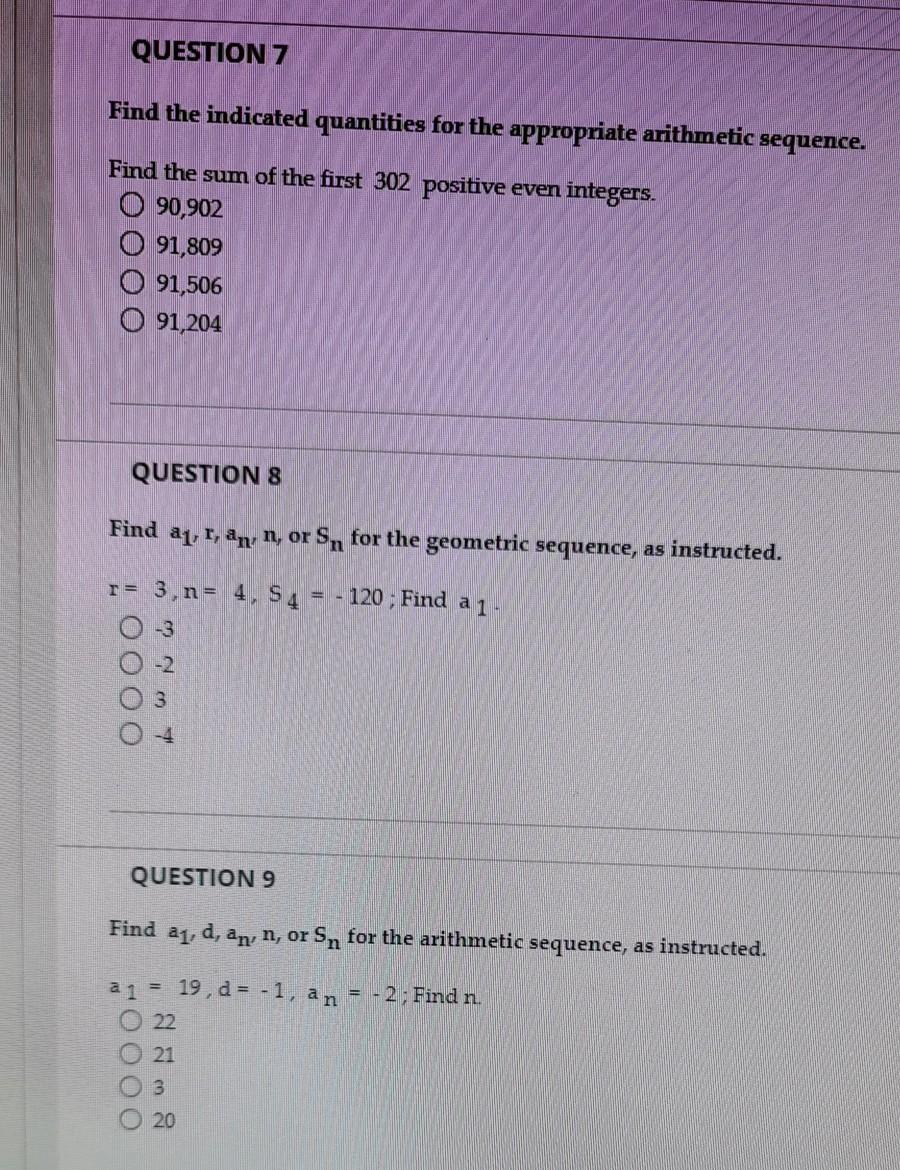 QUESTION 7

Find the indicated quantities for the appropriate arithmetic sequence.

Find the sum of the first 302 positive even integers.

90,902

91,809

91,506

91,204

QUESTION 8

Find $a_1$, r, $a_n$, n, or $S_n$ for the geometric sequence, as instructed.

$r = 3, n = 4, S_4 = -120$; Find $a_1$.

-3

-2

3

-4

QUESTION 9

Find $a_1$, d, $a_n$, n, or $S_n$ for the arithmetic sequence, as instructed.

$a_1 = 19, d = -1, a_n = -2$; Find n.

22

21

3

20